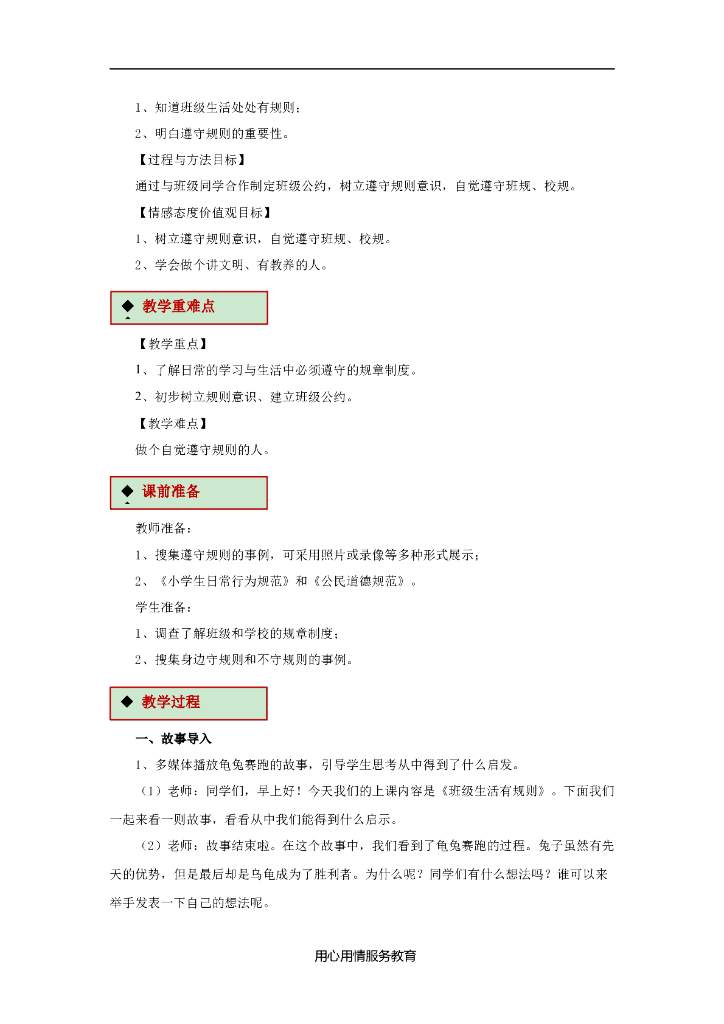 1、知道班级生活处处有规则；

2、明白遵守规则的重要性。

【过程与方法目标】

通过与班级同学合作制定班级公约，树立遵守规则意识，自觉遵守班规、校规。

【情感态度价值观目标】

1、树立遵守规则意识，自觉遵守班规、校规。

2、学会做个讲文明、有教养的人。

◆ 教学重难点

【教学重点】

1、了解日常的学习与生活中必须遵守的规章制度。

2、初步树立规则意识、建立班级公约。

【教学难点】

做个自觉遵守规则的人。

◆ 课前准备

教师准备：

1、搜集遵守规则的事例，可采用照片或录像等多种形式展示；

2、《小学生日常行为规范》和《公民道德规范》。

学生准备：

1、调查了解班级和学校的规章制度；

2、搜集身边守规则和不守规则的事例。

◆ 教学过程

一、故事导入

1、多媒体播放龟兔赛跑的故事，引导学生思考从中得到了什么启发。

（1）老师：同学们，早上好！今天我们的上课内容是《班级生活有规则》。下面我们一起来看一则故事，看看从中我们能得到什么启示。

（2）老师：故事结束啦。在这个故事中，我们看到了龟兔赛跑的过程。兔子虽然有先天的优势，但是最后却是乌龟成为了胜利者。为什么呢？同学们有什么想法吗？谁可以来举手发表一下自己的想法呢。

用心用情服务教育